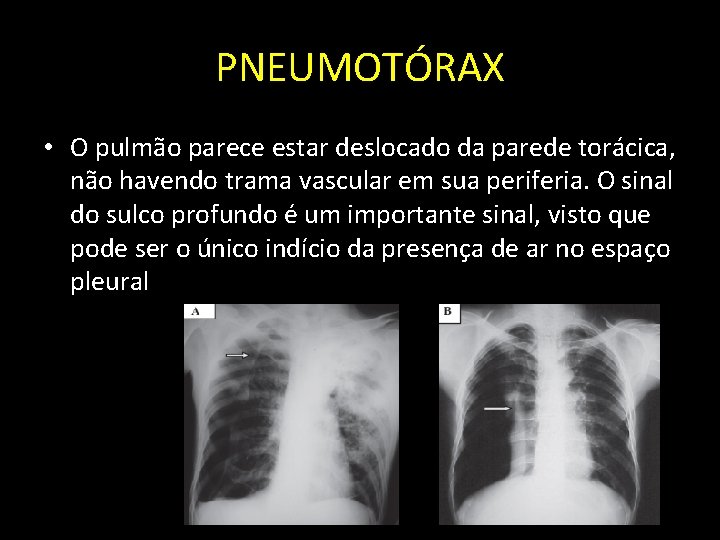 PNEUMOTÓRAX

• O pulmão parece estar deslocado da parede torácica, não havendo trama vascular em sua periferia. O sinal do sulco profundo é um importante sinal, visto que pode ser o único indício da presença de ar no espaço pleural

A

B